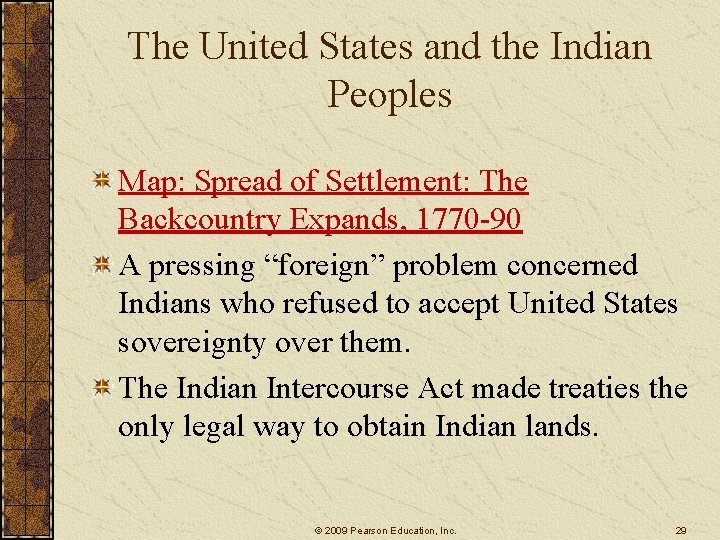 The United States and the Indian Peoples

Map: Spread of Settlement: The Backcountry Expands, 1770-90

A pressing “foreign” problem concerned Indians who refused to accept United States sovereignty over them.

The Indian Intercourse Act made treaties the only legal way to obtain Indian lands.

© 2009 Pearson Education, Inc.

29